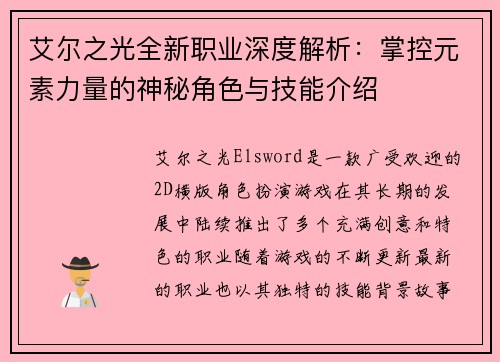 艾尔之光全新职业深度解析：掌控元素力量的神秘角色与技能介绍

艾尔之光Elsword是一款广受欢迎的2D横版角色扮演游戏在其长期的发展中陆续推出了多个充满创意和特色的职业随着游戏的不断更新最新的职业也以其独特的技能背景故事